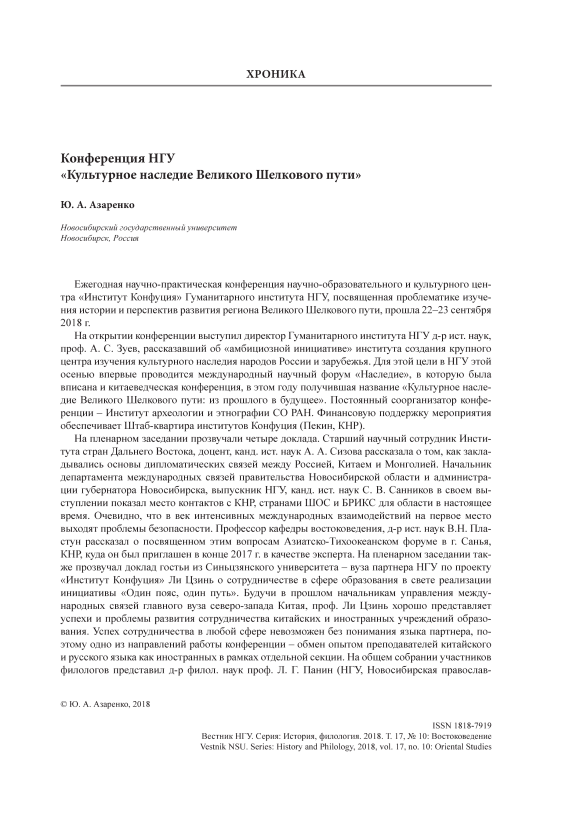 ХРОНИКА

Конференция НГУ
«Культурное наследие Великого Шелкового пути»

Ю. А. Азаренко

Новосибирский государственный университет
Новосибирск, Россия

Ежегодная научно-практическая конференция научно-образовательного и культурного центра «Институт Конфуция» Гуманитарного института НГУ, посвященная проблематике изучения истории и перспектив развития региона Великого Шелкового пути, прошла 22–23 сентября 2018 г.

На открытии конференции выступил директор Гуманитарного института НГУ д-р ист. наук, проф. А. С. Зуев, рассказавший об «амбициозной инициативе» института создания крупного центра изучения культурного наследия народов России и зарубежья. Для этой цели в НГУ этой осенью впервые проводится международный научный форум «Наследие», в которую была вписана и китаеведческая конференция, в этом году получившая название «Культурное наследие Великого Шелкового пути: из прошлого в будущее». Постоянный соорганизатор конференции – Институт археологии и этнографии СО РАН. Финансовую поддержку мероприятия обеспечивает Штаб-квартира институтов Конфуция (Пекин, КНР).

На пленарном заседании прозвучали четыре доклада. Старший научный сотрудник Института стран Дальнего Востока, доцент, канд. ист. наук А. А. Сизова рассказала о том, как закладывались основы дипломатических связей между Россией, Китаем и Монголией. Начальник департамента международных связей правительства Новосибирской области и администрации губернатора Новосибирска, выпускник НГУ, канд. ист. наук С. В. Санников в своем выступлении показал место контактов с КНР, странами ШОС и БРИКС для области в настоящее время. Очевидно, что в век интенсивных международных взаимодействий на первое место выходят проблемы безопасности. Профессор кафедры востоковедения, д-р ист. наук В.Н. Пластун рассказал о посвященном этим вопросам Азиатско-Тихоокеанском форуме в г. Санья, КНР, куда он был приглашен в конце 2017 г. в качестве эксперта. На пленарном заседании также прозвучал доклад гостьи из Синьцзянского университета – вуза партнера НГУ по проекту «Институт Конфуция» Ли Цзинь о сотрудничестве в сфере образования в свете реализации инициативы «Один пояс, один путь». Будучи в прошлом начальникам управления международных связей главного вуза северо-запада Китая, проф. Ли Цзинь хорошо представляет успехи и проблемы развития сотрудничества китайских и иностранных учреждений образования. Успех сотрудничества в любой сфере невозможен без понимания языка партнера, поэтому одно из направлений работы конференции – обмен опытом преподавателей китайского и русского языка как иностранных в рамках отдельной секции. На общем собрании участников филологов представил д-р филол. наук проф. Л. Г. Панин (НГУ, Новосибирская православ-

© Ю. А. Азаренко, 2018

ISSN 1818-7919
Вестник НГУ. Серия: История, филология. 2018. Т. 17, № 10: Востоковедение
Vestnik NSU. Series: History and Philology, 2018, vol. 17, no. 10: Oriental Studies